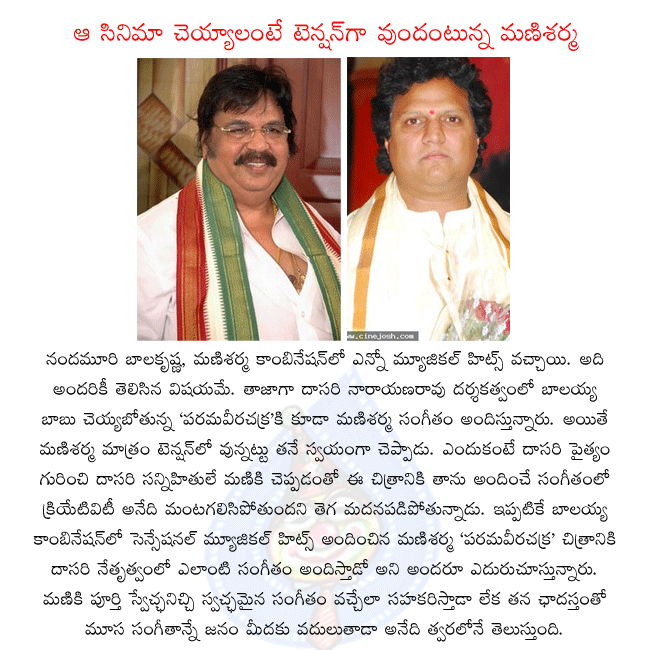 ఆ సినిమా చెయ్యాలంటే టెన్షన్‌గా వుందంటున్న మణిశర్మ

www.cinejosh.com

నందమూరి బాలకృష్ణ, మణిశర్మ కాంబినేషన్‌లో ఎన్నో మ్యూజికల్ హిట్స్ వచ్చాయి. అది అందరికీ తెలిసిన విషయమే. తాజాగా దాసరి నారాయణరావు దర్శకత్వంలో బాలయ్య బాబు చెయ్యబోతున్న 'పరమవీరచక్ర'కి కూడా మణిశర్మ సంగీతం అందిస్తున్నారు. అయితే మణిశర్మ మాత్రం టెన్షన్‌లో వున్నట్టు తనే స్వయంగా చెప్పాడు. ఎందుకంటే దాసరి పైత్యం గురించి దాసరి సన్నిహితులే మణికి చెప్పడంతో ఈ చిత్రానికి తాను అందించే సంగీతంలో క్రియేటివిటీ అనేది మంటగలిసిపోతుందని తెగ మదనపడిపోతున్నాడు. ఇప్పటికే బాలయ్య కాంబినేషన్‌లో సెన్సేషనల్ మ్యూజికల్ హిట్స్ అందించిన మణిశర్మ 'పరమవీరచక్ర' చిత్రానికి దాసరి నేతృత్వంలో ఎలాంటి సంగీతం అందిస్తాడో అని అందరూ ఎదురుచూస్తున్నారు. మణికి పూర్తి స్వేచ్ఛనిచ్చి స్వచ్ఛమైన సంగీతం వచ్చేలా సహకరిస్తాడా లేక తన ఛాదస్తంతో మూస సంగీతాన్నే జనం మీదకు వదులుతాడా అనేది త్వరలోనే తెలుస్తుంది.